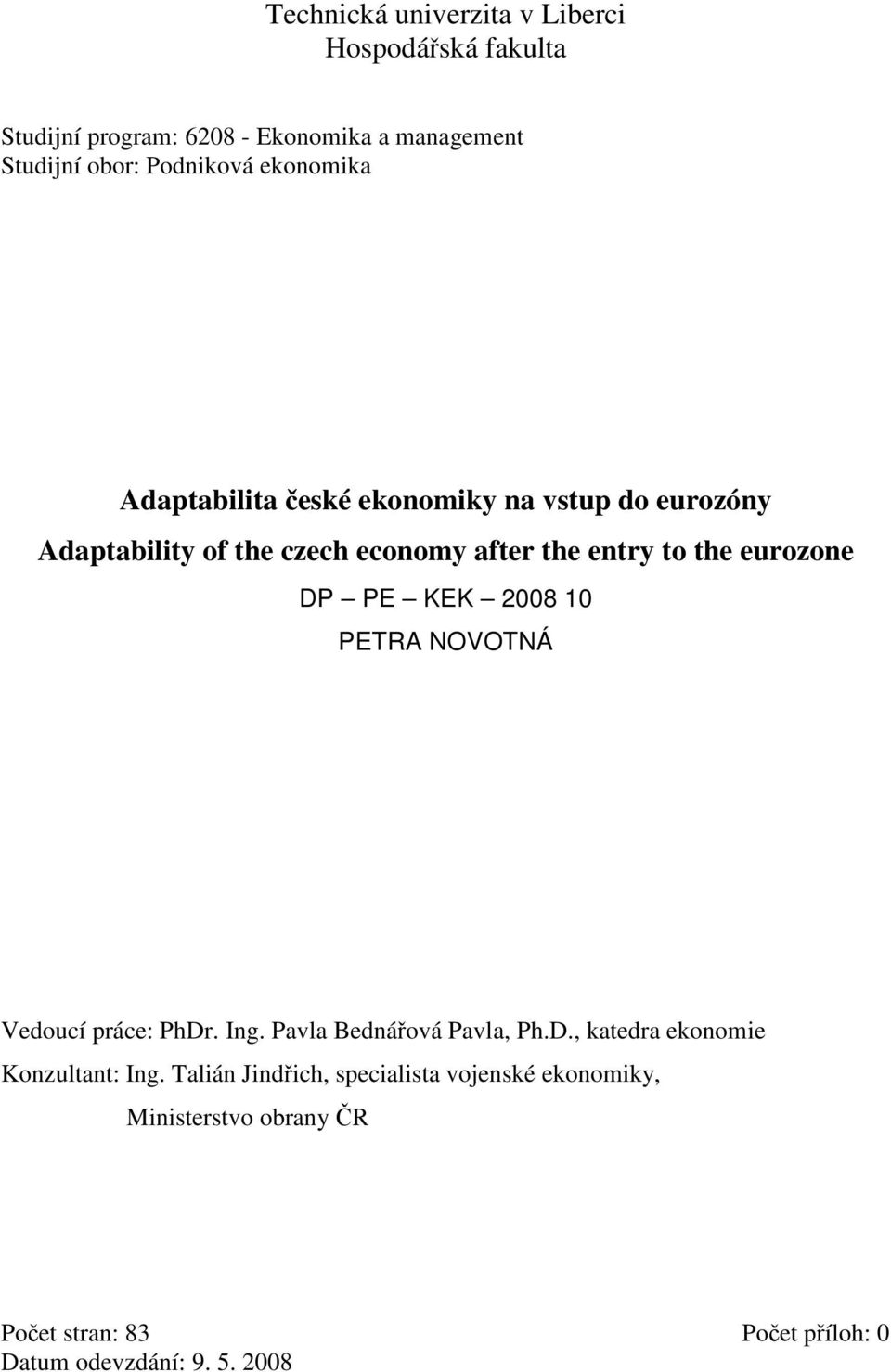 Technická univerzita v Liberci
Hospodářská fakulta

Studijní program: 6208 - Ekonomika a management
Studijní obor: Podniková ekonomika

Adaptabilita české ekonomiky na vstup do eurozóny

Adaptability of the czech economy after the entry to the eurozone

DP – PE – KEK – 2008 10

PETRA NOVOTNÁ

Vedoucí práce: PhDr. Ing. Pavla Bednářová Pavla, Ph.D., katedra ekonomie

Konzultant: Ing. Talián Jindřich, specialista vojenské ekonomiky,

Ministerstvo obrany ČR

Počet stran: 83

Počet příloh: 0

Datum odevzdání: 9. 5. 2008